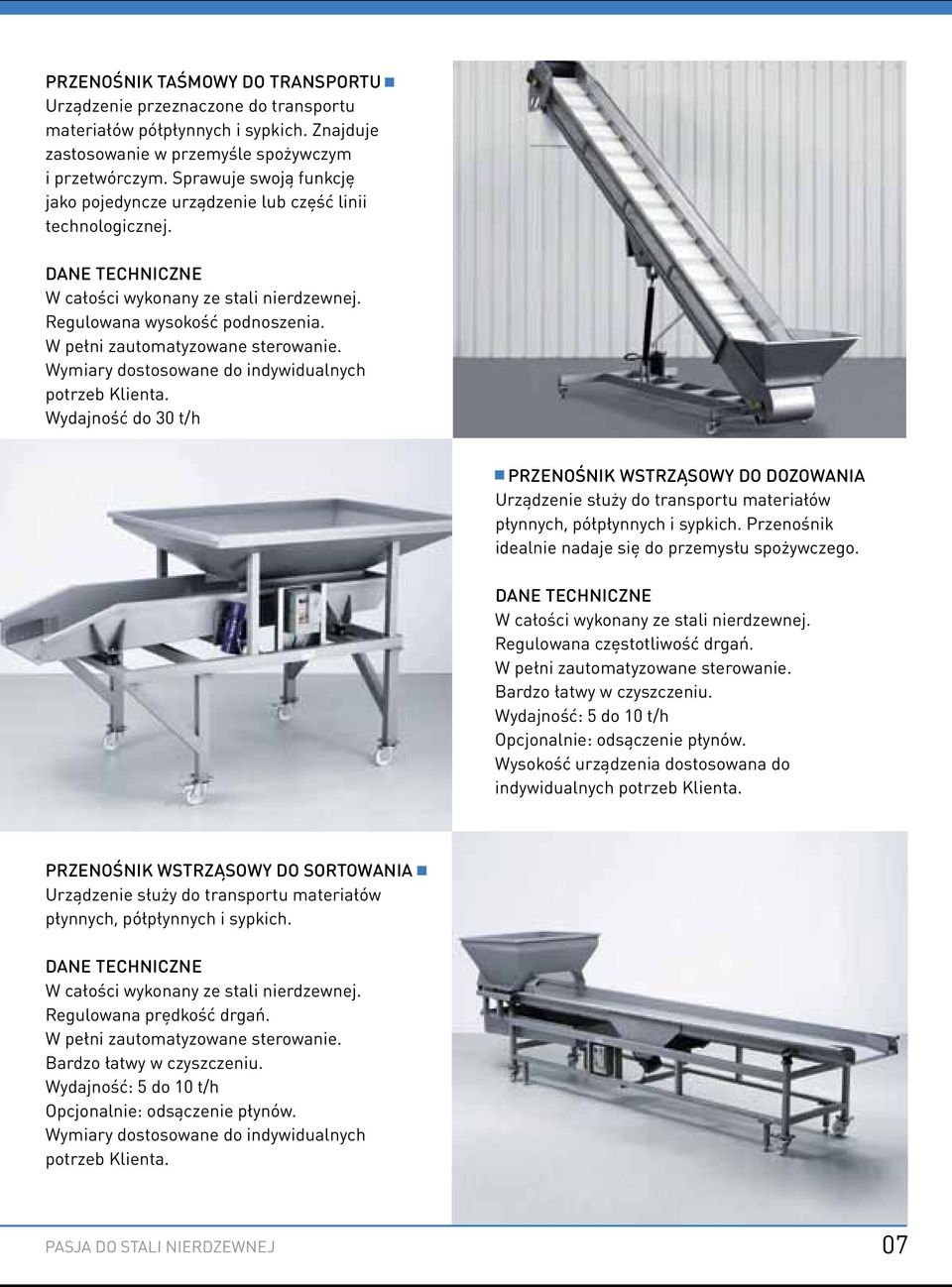 PRZENOŚNIK TAŚMOWY DO TRANSPORTU
Urządzenie przeznaczone do transportu materiałów półpłynnych i sypkich. Znajduje zastosowanie w przemyśle spożywczym i przetwórczym. Sprawuje swoją funkcję jako pojedyncze urządzenie lub część linii technologicznej.

DANE TECHNICZNE
W całości wykonany ze stali nierdzewnej.
Regulowana wysokość podnoszenia.
W pełni zautomatyzowane sterowanie.
Wymiary dostosowane do indywidualnych potrzeb Klienta.
Wydajność do 30 t/h

PRZENOŚNIK WSTRZĄSOWY DO DOZOWANIA
Urządzenie służy do transportu materiałów płynnych, półpłynnych i sypkich. Przenośnik idealnie nadaje się do przemysłu spożywczego.

DANE TECHNICZNE
W całości wykonany ze stali nierdzewnej.
Regulowana częstotliwość drgań.
W pełni zautomatyzowane sterowanie.
Bardzo łatwy w czyszczeniu.
Wydajność: 5 do 10 t/h
Opcjonalnie: odsączenie płynów.
Wysokość urządzenia dostosowana do indywidualnych potrzeb Klienta.

PRZENOŚNIK WSTRZĄSOWY DO SORTOWANIA
Urządzenie służy do transportu materiałów płynnych, półpłynnych i sypkich.

DANE TECHNICZNE
W całości wykonany ze stali nierdzewnej.
Regulowana prędkość drgań.
W pełni zautomatyzowane sterowanie.
Bardzo łatwy w czyszczeniu.
Wydajność: 5 do 10 t/h
Opcjonalnie: odsączenie płynów.
Wymiary dostosowane do indywidualnych potrzeb Klienta.

PASJA DO STALI NIERDZEWNEJ 07